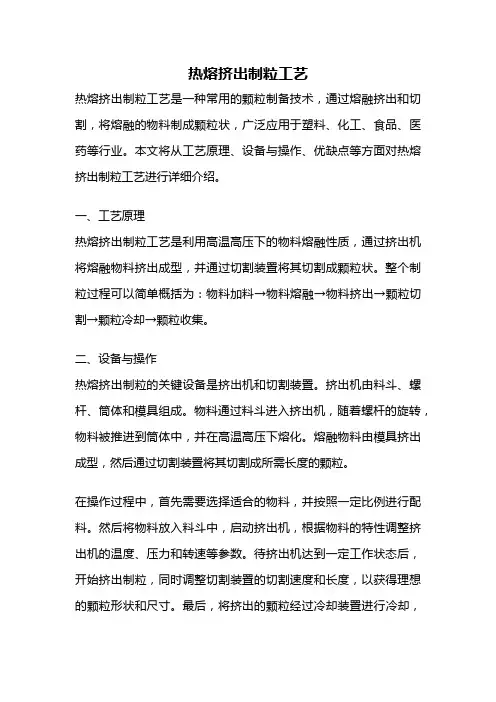 热熔挤出制粒工艺

热熔挤出制粒工艺是一种常用的颗粒制备技术，通过熔融挤出和切割，将熔融的物料制成颗粒状，广泛应用于塑料、化工、食品、医药等行业。本文将从工艺原理、设备与操作、优缺点等方面对热熔挤出制粒工艺进行详细介绍。

一、工艺原理

热熔挤出制粒工艺是利用高温高压下的物料熔融性质，通过挤出机将熔融物料挤出成型，并通过切割装置将其切割成颗粒状。整个制粒过程可以简单概括为：物料加料→物料熔融→物料挤出→颗粒切割→颗粒冷却→颗粒收集。

二、设备与操作

热熔挤出制粒的关键设备是挤出机和切割装置。挤出机由料斗、螺杆、筒体和模具组成。物料通过料斗进入挤出机，随着螺杆的旋转，物料被推进到筒体中，并在高温高压下熔化。熔融物料由模具挤出成型，然后通过切割装置将其切割成所需长度的颗粒。

在操作过程中，首先需要选择适合的物料，并按照一定比例进行配料。然后将物料放入料斗中，启动挤出机，根据物料的特性调整挤出机的温度、压力和转速等参数。待挤出机达到一定工作状态后，开始挤出制粒，同时调整切割装置的切割速度和长度，以获得理想的颗粒形状和尺寸。最后，将挤出的颗粒经过冷却装置进行冷却，